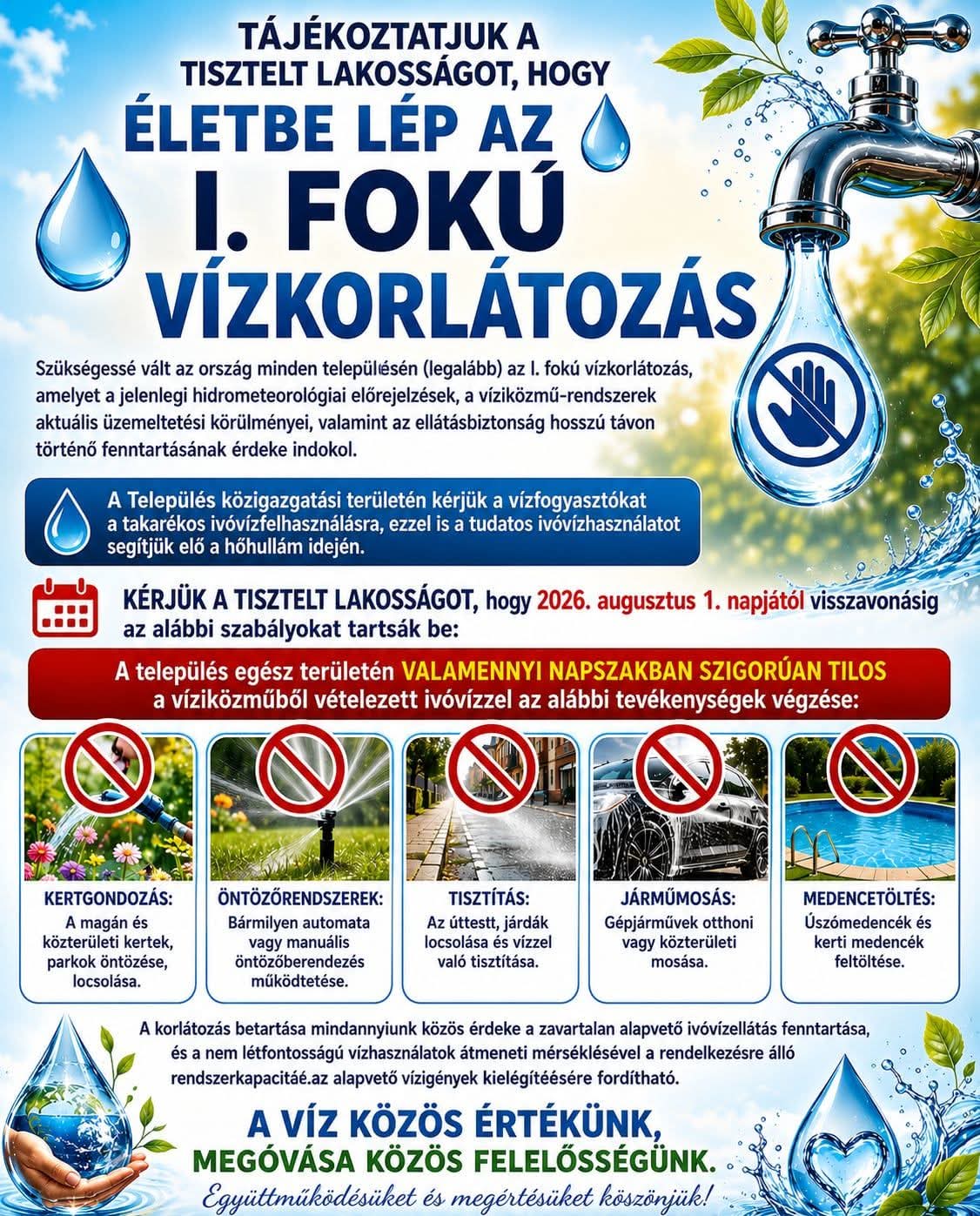 TÁJÉKOZTATJUK A TISZTELT LAKOSSÁGOT, HOGY

ÉLETBE LÉP AZ

I. FOKÚ

VÍZKORLÁTOZÁS

Szükségessé vált az ország minden településén (legalább) az I. fokú vízkorlátozás, amelyet a jelenlegi hidrometeorológiai előrejelzések, a víziközmű-rendszerek aktuális üzemeltetési körülményei, valamint az ellátásbiztonság hosszú távon történő fenntartásának érdeke indokol.

A Település közigazgatási területén kérjük a vízfogyasztókat a takarékos ivóvízfelhasználásra, ezzel is a tudatos ivóvízhasználatot segítjük elő a hőhullám idején.

KÉRJÜK A TISZTELT LAKOSSÁGOT, hogy 2026. augusztus 1. napjától visszavonásig az alábbi szabályokat tartsák be:

A település egész területén VALAMENNYI NAPSZAKBAN SZIGORÚAN TILOS a víziközműből vételezett ivóvízzel az alábbi tevékenységek végzése:

KERTGONDOZÁS:
A magán és közterületi kertek, parkok öntözése, locsolása.

ÖNTÖZŐRENDSZEREK:
Bármilyen automata vagy manuális öntözőberendezés működtetése.

TISZTÍTÁS:
Az úttestt, járdák locsolása és vízzel való tisztítása.

JÁRMŰMOSÁS:
Gépjárművek otthoni vagy közterületi mosása.

MEDENCETÖLTÉS:
Úszómedencék és kerti medencék feltöltése.

A korlátozás betartása mindannyiunk közös érdeke a zavartalan alapvető ivóvízellátás fenntartása, és a nem létfontosságú vízhasználatok átmeneti mérséklésével a rendelkezésre álló rendszerkapacitáé.az alapvető vízigények kielégítéésére fordítható.

A VÍZ KÖZÖS ÉRTÉKÜNK,
MEGÓVÁSA KÖZÖS FELELŐSSÉGÜNK.

Együttműködésüket és megértésüket köszönjük!